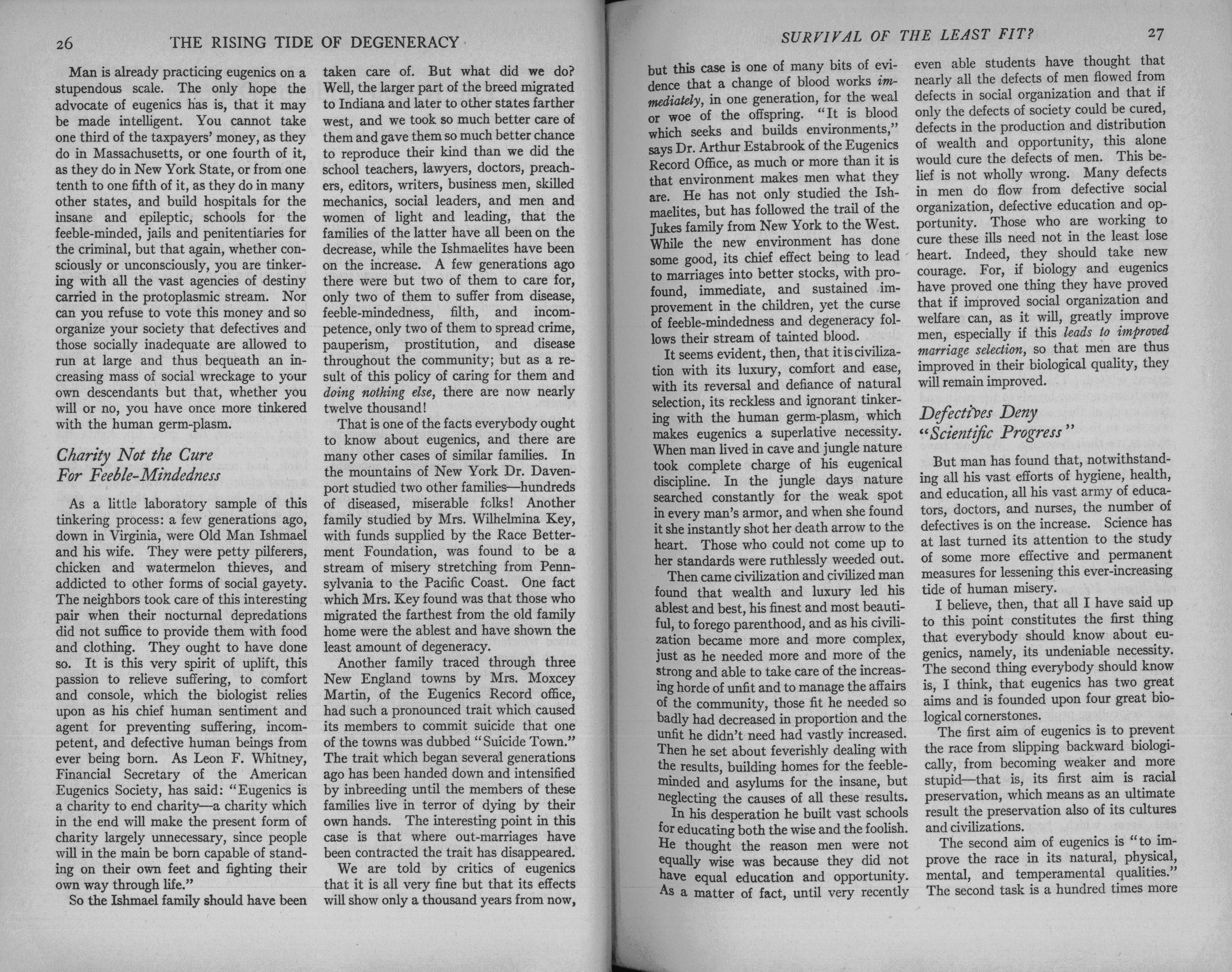 26 THE RISING TIDE OF DEGENERACY

Man is already practicing eugenics on a stupendous scale. The only hope the advocate of eugenics has is, that it may be made intelligent. You cannot take one third of the taxpayers' money, as they do in Massachusetts, or one fourth of it, as they do in New York State, or from one tenth to one fifth of it, as they do in many other states, and build hospitals for the insane and epileptic, schools for the feeble-minded, jails and penitentiaries for the criminal, but that again, whether consciously or unconsciously, you are tinkering with all the vast agencies of destiny carried in the protoplasmic stream. Nor can you refuse to vote this money and so organize your society that defectives and those socially inadequate are allowed to run at large and thus bequeath an increasing mass of social wreckage to your own descendants but that, whether you will or no, you have once more tinkered with the human germ-plasm.

Charity Not the Cure For Feeble-Mindedness

As a little laboratory sample of this tinkering process: a few generations ago, down in Virginia, were Old Man Ishmael and his wife. They were petty pilferers, chicken and watermelon thieves, and addicted to other forms of social gayety. The neighbors took care of this interesting pair when their nocturnal depredations did not suffice to provide them with food and clothing. They ought to have done so. It is this very spirit of uplift, this passion to relieve suffering, to comfort and console, which the biologist relies upon as his chief human sentiment and agent for preventing suffering, incompetent, and defective human beings from ever being born. As Leon F. Whitney, Financial Secretary of the American Eugenics Society, has said: "Eugenics is a charity to end charity—a charity which in the end will make the present form of charity largely unnecessary, since people will in the main be born capable of standing on their own feet and fighting their own way through life."

So the Ishmael family should have been taken care of. But what did we do? Well, the larger part of the breed migrated to Indiana and later to other states farther west, and we took so much better care of them and gave them so much better chance to reproduce their kind than we did the school teachers, lawyers, doctors, preachers, editors, writers, business men, skilled mechanics, social leaders, and men and women of light and leading, that the families of the latter have all been on the decrease, while the Ishmaelites have been on the increase. A few generations ago there were but two of them to care for, only two of them to suffer from disease, feeble-mindedness, filth, and incompetence, only two of them to spread crime, pauperism, prostitution, and disease throughout the community; but as a result of this policy of caring for them and doing nothing else, there are now nearly twelve thousand!

That is one of the facts everybody ought to know about eugenics, and there are many other cases of similar families. In the mountains of New York Dr. Davenport studied two other families—hundreds of diseased, miserable folks! Another family studied by Mrs. Wilhelmina Key, with funds supplied by the Race Betterment Foundation, was found to be a stream of misery stretching from Pennsylvania to the Pacific Coast. One fact which Mrs. Key found was that those who migrated the farthest from the old family home were the ablest and have shown the least amount of degeneracy.

Another family traced through three New England towns by Mrs. Moxcey Martin, of the Eugenics Record office, had such a pronounced trait which caused its members to commit suicide that one of the towns was dubbed "Suicide Town." The trait which began several generations ago has been handed down and intensified by inbreeding until the members of these families live in terror of dying by their own hands. The interesting point in this case is that where out-marriages have been contracted the trait has disappeared.

We are told by critics of eugenics that it is all very fine but that its effects will show only a thousand years from now,

SURVIVAL OF THE LEAST FIT? 27

but this case is one of many bits of evidence that a change of blood works immediately, in one generation, for the weal or woe of the offspring. "It is blood which seeks and builds environments," says Dr. Arthur Estabrook of the Eugenics Record Office, as much or more than it is that environment makes men what they are. He has not only studied the Ishmaelites, but has followed the trail of the Jukes family from New York to the West. While the new environment has done some good, its chief effect being to lead to marriages into better stocks, with profound, immediate, and sustained improvement in the children, yet the curse of feeble-mindedness and degeneracy follows their stream of tainted blood.

It seems evident, then, that it is civilization with its luxury, comfort and ease, with its reversal and defiance of natural selection, its reckless and ignorant tinkering with the human germ-plasm, which makes eugenics a superlative necessity. When man lived in cave and jungle nature took complete charge of his eugenical discipline. In the jungle days nature searched constantly for the weak spot in every man's armor, and when she found it she instantly shot her death arrow to the heart. Those who could not come up to her standards were ruthlessly weeded out.

Then came civilization and civilized man found that wealth and luxury led his ablest and best, his finest and most beautiful, to forego parenthood, and as his civilization became more and more complex, just as he needed more and more of the strong and able to take care of the increasing horde of unfit and to manage the affairs of the community, those fit he needed so badly had decreased in proportion and the unfit he didn't need had vastly increased. Then he set about feverishly dealing with the results, building homes for the feeble-minded and asylums for the insane, but neglecting the causes of all these results.

In his desperation he built vast schools for educating both the wise and the foolish. He thought the reason men were not equally wise was because they did not have equal education and opportunity. As a matter of fact, until very recently even able students have thought that nearly all the defects of men flowed from defects in social organization and that if only the defects of society could be cured, defects in the production and distribution of wealth and opportunity, this alone would cure the defects of men. This belief is not wholly wrong. Many defects in men do flow from defective social organization, defective education and opportunity. Those who are working to cure these ills need not in the least lose heart. Indeed, they should take new courage. For, if biology and eugenics have proved one thing they have proved that if improved social organization and welfare can, as it will, greatly improve men, especially if this leads to improved marriage selection, so that men are thus improved in their biological quality, they will remain improved.

Defectives Deny "Scientific Progress"

But man has found that, notwithstanding all his vast efforts of hygiene, health, and education, all his vast army of educators, doctors, and nurses, the number of defectives is on the increase. Science has at last turned its attention to the study of some more effective and permanent measures for lessening this ever-increasing tide of human misery.

I believe, then, that all I have said up to this point constitutes the first thing that everybody should know about eugenics, namely, its undeniable necessity. The second thing everybody should know is, I think, that eugenics has two great aims and is founded upon four great biological cornerstones.

The first aim of eugenics is to prevent the race from slipping backward biologically, from becoming weaker and more stupid—that is, its first aim is racial preservation, which means as an ultimate result the preservation also of its cultures and civilizations.

The second aim of eugenics is "to improve the race in its natural, physical, mental, and temperamental qualities." The second task is a hundred times more